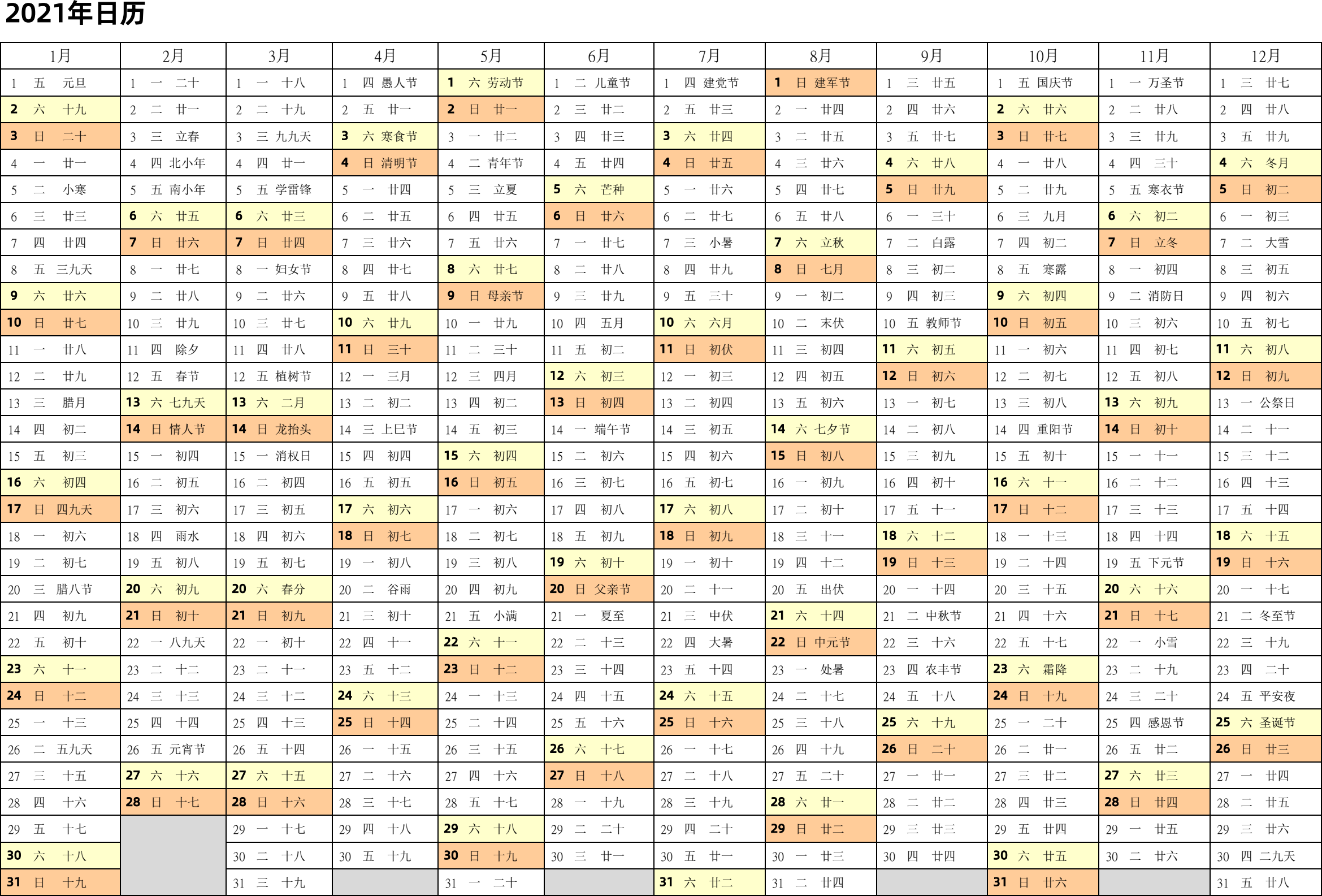 2021年日历

| 1月 | 2月 | 3月 | 4月 | 5月 | 6月 | 7月 | 8月 | 9月 | 10月 | 11月 | 12月 |
|---|---|---|---|---|---|---|---|---|---|---|---|
| 1 五 元旦 | 1 一 二十 | 1 一 十八 | 1 四 愚人节 | 1 六 劳动节 | 1 二 儿童节 | 1 四 建党节 | 1 日 建军节 | 1 三 廿五 | 1 五 国庆节 | 1 一 万圣节 | 1 三 廿七 |
| 2 六 十九 | 2 二 廿一 | 2 二 十九 | 2 五 廿一 | 2 日 廿一 | 2 三 廿二 | 2 五 廿三 | 2 一 廿四 | 2 四 廿六 | 2 六 廿六 | 2 二 廿八 | 2 四 廿八 |
| 3 日 二十 | 3 三 立春 | 3 三 九九天 | 3 六 寒食节 | 3 一 廿二 | 3 四 廿三 | 3 六 廿四 | 3 二 廿五 | 3 五 廿七 | 3 日 廿七 | 3 三 廿九 | 3 五 廿九 |
| 4 一 廿一 | 4 四 北小年 | 4 四 廿一 | 4 日 清明节 | 4 二 青年节 | 4 五 廿四 | 4 日 廿五 | 4 三 廿六 | 4 六 廿八 | 4 一 廿八 | 4 四 三十 | 4 六 冬月 |
| 5 二 小寒 | 5 五 南小年 | 5 五 学雷锋 | 5 一 廿四 | 5 三 立夏 | 5 六 芒种 | 5 一 廿六 | 5 四 廿七 | 5 日 廿九 | 5 二 廿九 | 5 五 寒衣节 | 5 日 初二 |
| 6 三 廿三 | 6 六 廿五 | 6 六 廿三 | 6 二 廿五 | 6 四 廿五 | 6 日 廿六 | 6 二 廿七 | 6 五 廿八 | 6 一 三十 | 6 三 九月 | 6 六 初二 | 6 一 初三 |
| 7 四 廿四 | 7 日 廿六 | 7 日 廿四 | 7 三 廿六 | 7 五 廿六 | 7 一 廿七 | 7 三 小暑 | 7 六 立秋 | 7 二 白露 | 7 四 初二 | 7 日 立冬 | 7 二 大雪 |
| 8 五 三九天 | 8 一 廿七 | 8 一 妇女节 | 8 四 廿七 | 8 六 廿七 | 8 二 廿八 | 8 四 廿九 | 8 日 七月 | 8 三 初二 | 8 五 寒露 | 8 一 初四 | 8 三 初五 |
| 9 六 廿六 | 9 二 廿八 | 9 二 廿六 | 9 五 廿八 | 9 日 母亲节 | 9 三 廿九 | 9 五 三十 | 9 一 初二 | 9 四 初三 | 9 六 初四 | 9 二 消防日 | 9 四 初六 |
| 10 日 廿七 | 10 三 廿九 | 10 三 廿七 | 10 六 廿九 | 10 一 廿九 | 10 四 五月 | 10 六 六月 | 10 二 末伏 | 10 五 教师节 | 10 日 初五 | 10 三 初六 | 10 五 初七 |
| 11 一 廿八 | 11 四 除夕 | 11 四 廿八 | 11 日 三十 | 11 二 三十 | 11 五 初二 | 11 日 初伏 | 11 三 初四 | 11 六 初五 | 11 一 初六 | 11 四 初七 | 11 六 初八 |
| 12 二 廿九 | 12 五 春节 | 12 五 植树节 | 12 一 三月 | 12 三 四月 | 12 六 初三 | 12 一 初三 | 12 四 初五 | 12 日 初六 | 12 二 初七 | 12 五 初八 | 12 日 初九 |
| 13 三 腊月 | 13 六 七九天 | 13 六 二月 | 13 二 初二 | 13 四 初二 | 13 日 初四 | 13 二 初四 | 13 五 初六 | 13 一 初七 | 13 三 初八 | 13 六 初九 | 13 一 公祭日 |
| 14 四 初二 | 14 日 情人节 | 14 日 龙抬头 | 14 三 上巳节 | 14 五 初三 | 14 一 端午节 | 14 三 初五 | 14 六 七夕节 | 14 二 初八 | 14 四 重阳节 | 14 日 初十 | 14 二 十一 |
| 15 五 初三 | 15 一 初四 | 15 一 消权日 | 15 四 初四 | 15 六 初四 | 15 二 初六 | 15 四 初六 | 15 日 初八 | 15 三 初九 | 15 五 初十 | 15 一 十一 | 15 三 十二 |
| 16 六 初四 | 16 二 初五 | 16 二 初四 | 16 五 初五 | 16 日 初五 | 16 三 初七 | 16 五 初七 | 16 一 初九 | 16 四 初十 | 16 六 十一 | 16 二 十二 | 16 四 十三 |
| 17 日 四九天 | 17 三 初六 | 17 三 初五 | 17 六 初六 | 17 一 初六 | 17 四 初八 | 17 六 初八 | 17 二 初十 | 17 五 十一 | 17 日 十二 | 17 三 十三 | 17 五 十四 |
| 18 一 初六 | 18 四 雨水 | 18 四 初六 | 18 日 初七 | 18 二 初七 | 18 五 初九 | 18 日 初九 | 18 三 十一 | 18 六 十二 | 18 一 十三 | 18 四 十四 | 18 六 十五 |
| 19 二 初七 | 19 五 初八 | 19 五 初七 | 19 一 初八 | 19 三 初八 | 19 六 初十 | 19 一 初十 | 19 四 十二 | 19 日 十三 | 19 二 十四 | 19 五 下元节 | 19 日 十六 |
| 20 三 腊八节 | 20 六 初九 | 20 六 春分 | 20 二 谷雨 | 20 四 初九 | 20 日 父亲节 | 20 二 十一 | 20 五 出伏 | 20 一 十四 | 20 三 十五 | 20 六 十六 | 20 一 十七 |
| 21 四 初九 | 21 日 初十 | 21 日 初九 | 21 三 初十 | 21 五 小满 | 21 一 夏至 | 21 三 中伏 | 21 六 十四 | 21 二 中秋节 | 21 四 十六 | 21 日 十七 | 21 二 冬至节 |
| 22 五 初十 | 22 一 八九天 | 22 一 初十 | 22 四 十一 | 22 六 十一 | 22 二 十三 | 22 四 大暑 | 22 日 中元节 | 22 三 十六 | 22 五 十七 | 22 一 小雪 | 22 三 十九 |
| 23 六 十一 | 23 二 十二 | 23 二 十一 | 23 五 十二 | 23 日 十二 | 23 三 十四 | 23 五 十四 | 23 一 处暑 | 23 四 农丰节 | 23 六 霜降 | 23 二 十九 | 23 四 二十 |
| 24 日 十二 | 24 三 十三 | 24 三 十二 | 24 六 十三 | 24 一 十三 | 24 四 十五 | 24 六 十五 | 24 二 十七 | 24 五 十八 | 24 日 十九 | 24 三 二十 | 24 五 平安夜 |
| 25 一 十三 | 25 四 十四 | 25 四 十三 | 25 日 十四 | 25 二 十四 | 25 五 十六 | 25 日 十六 | 25 三 十八 | 25 六 十九 | 25 一 二十 | 25 四 感恩节 | 25 六 圣诞节 |
| 26 二 五九天 | 26 五 元宵节 | 26 五 十四 | 26 一 十五 | 26 三 十五 | 26 六 十七 | 26 一 十七 | 26 四 十九 | 26 日 二十 | 26 二 廿一 | 26 五 廿二 | 26 日 廿三 |
| 27 三 十五 | 27 六 十六 | 27 六 十五 | 27 二 十六 | 27 四 十六 | 27 日 十八 | 27 二 十八 | 27 五 二十 | 27 一 廿一 | 27 三 廿二 | 27 六 廿三 | 27 一 廿四 |
| 28 四 十六 | 28 日 十七 | 28 日 十六 | 28 三 十七 | 28 五 十七 | 28 一 十九 | 28 三 十九 | 28 六 廿一 | 28 二 廿二 | 28 四 廿三 | 28 日 廿四 | 28 二 廿五 |
| 29 五 十七 | | 29 一 十七 | 29 四 十八 | 29 六 十八 | 29 二 二十 | 29 四 二十 | 29 日 廿二 | 29 三 廿三 | 29 五 廿四 | 29 一 廿五 | 29 三 廿六 |
| 30 六 十八 | | 30 二 十八 | 30 五 十九 | 30 日 十九 | 30 三 廿一 | 30 五 廿一 | 30 一 廿三 | 30 四 廿四 | 30 六 廿五 | 30 二 廿六 | 30 四 二九天 |
| 31 日 十九 | | 31 三 十九 | | 31 一 二十 | | 31 六 廿二 | 31 二 廿四 | | 31 日 廿六 | | 31 五 廿八 |